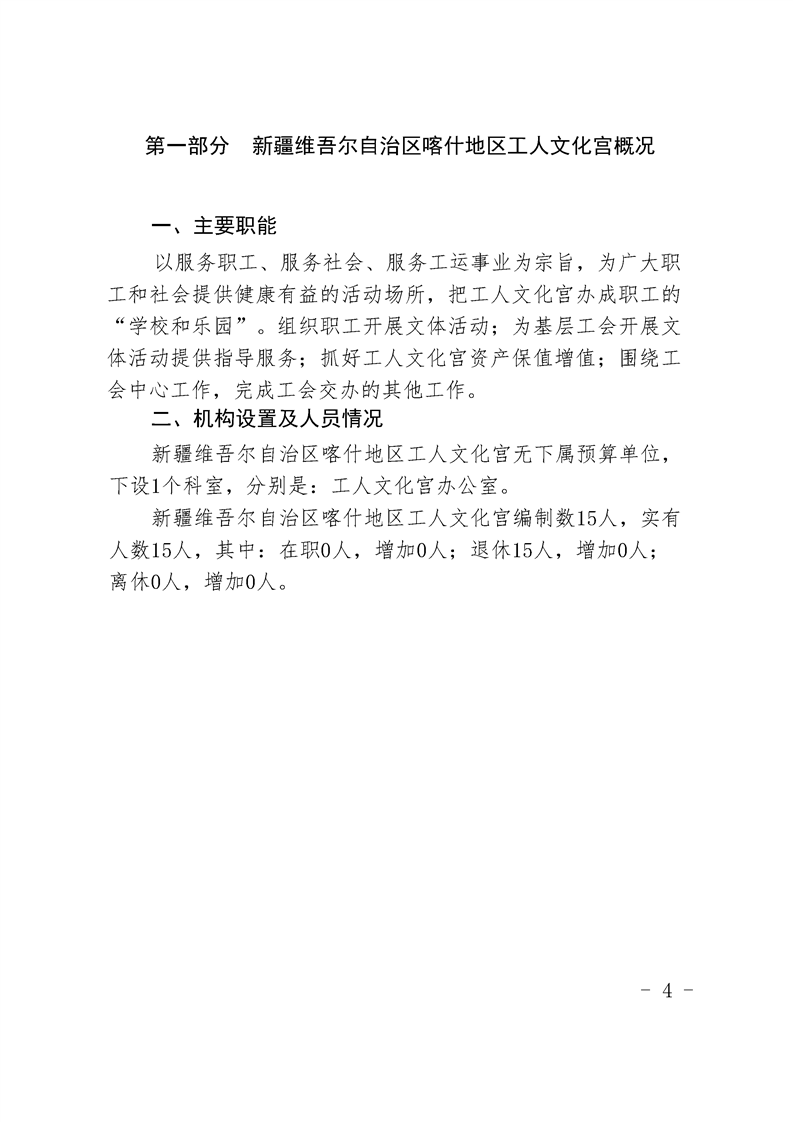 第一部分　新疆维吾尔自治区喀什地区工人文化宫概况

一、主要职能

以服务职工、服务社会、服务工运事业为宗旨，为广大职工和社会提供健康有益的活动场所，把工人文化宫办成职工的“学校和乐园”。组织职工开展文体活动；为基层工会开展文体活动提供指导服务；抓好工人文化宫资产保值增值；围绕工会中心工作，完成工会交办的其他工作。

二、机构设置及人员情况

新疆维吾尔自治区喀什地区工人文化宫无下属预算单位，下设1个科室，分别是：工人文化宫办公室。

新疆维吾尔自治区喀什地区工人文化宫编制数15人，实有人数15人，其中：在职0人，增加0人；退休15人，增加0人；离休0人，增加0人。

- 4 -